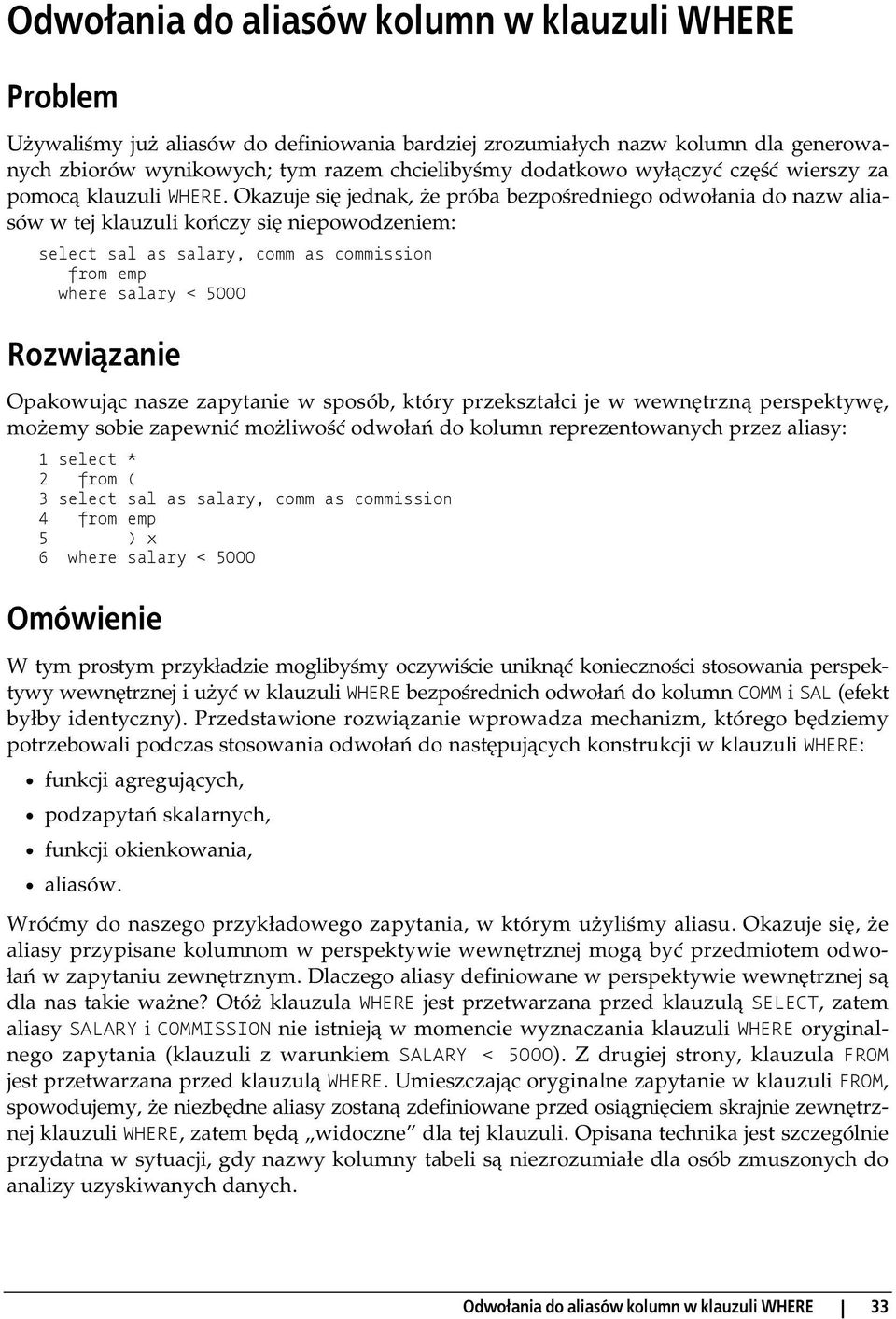 Odwołania do aliasów kolumn w klauzuli WHERE

Problem

Używaliśmy już aliasów do definiowania bardziej zrozumiałych nazw kolumn dla generowanych zbiorów wynikowych; tym razem chcielibyśmy dodatkowo wyłączyć część wierszy za pomocą klauzuli WHERE. Okazuje się jednak, że próba bezpośredniego odwołania do nazw aliasów w tej klauzuli kończy się niepowodzeniem:

select sal as salary, comm as commission
   from emp
  where salary < 5000

Rozwiązanie

Opakowując nasze zapytanie w sposób, który przekształci je w wewnętrzną perspektywę, możemy sobie zapewnić możliwość odwołań do kolumn reprezentowanych przez aliasy:

1 select *
2   from (
3 select sal as salary, comm as commission
4   from emp
5        ) x
6  where salary < 5000

Omówienie

W tym prostym przykładzie moglibyśmy oczywiście uniknąć konieczności stosowania perspektywy wewnętrznej i użyć w klauzuli WHERE bezpośrednich odwołań do kolumn COMM i SAL (efekt byłby identyczny). Przedstawione rozwiązanie wprowadza mechanizm, którego będziemy potrzebowali podczas stosowania odwołań do następujących konstrukcji w klauzuli WHERE:

• funkcji agregujących,
• podzapytań skalarnych,
• funkcji okienkowania,
• aliasów.

Wróćmy do naszego przykładowego zapytania, w którym użyliśmy aliasu. Okazuje się, że aliasy przypisane kolumnom w perspektywie wewnętrznej mogą być przedmiotem odwołań w zapytaniu zewnętrznym. Dlaczego aliasy definiowane w perspektywie wewnętrznej są dla nas takie ważne? Otóż klauzula WHERE jest przetwarzana przed klauzulą SELECT, zatem aliasy SALARY i COMMISSION nie istnieją w momencie wyznaczania klauzuli WHERE oryginalnego zapytania (klauzuli z warunkiem SALARY < 5000). Z drugiej strony, klauzula FROM jest przetwarzana przed klauzulą WHERE. Umieszczając oryginalne zapytanie w klauzuli FROM, spowodujemy, że niezbędne aliasy zostaną zdefiniowane przed osiągnięciem skrajnie zewnętrznej klauzuli WHERE, zatem będą „widoczne” dla tej klauzuli. Opisana technika jest szczególnie przydatna w sytuacji, gdy nazwy kolumny tabeli są niezrozumiałe dla osób zmuszonych do analizy uzyskiwanych danych.

Odwołania do aliasów kolumn w klauzuli WHERE | 33